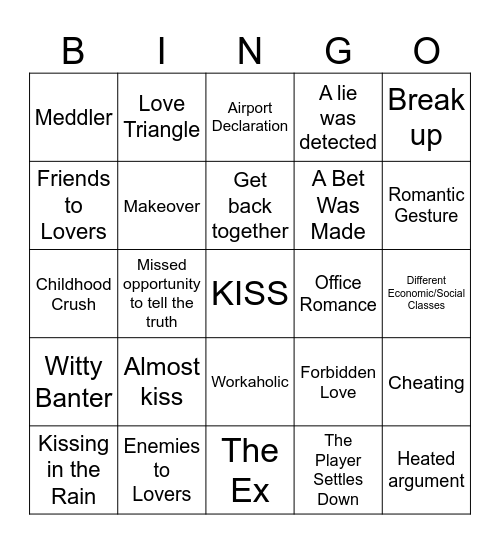 | B | I | N | G | O |
|---|---|---|---|---|
| Meddler | Love Triangle | Airport Declaration | A lie was detected | Break up |
| Friends to Lovers | Makeover | Get back together | A Bet Was Made | Romantic Gesture |
| Childhood Crush | Missed opportunity to tell the truth | KISS | Office Romance | Different Economic/Social Classes |
| Witty Banter | Almost kiss | Workaholic | Forbidden Love | Cheating |
| Kissing in the Rain | Enemies to Lovers | The Ex | The Player Settles Down | Heated argument |